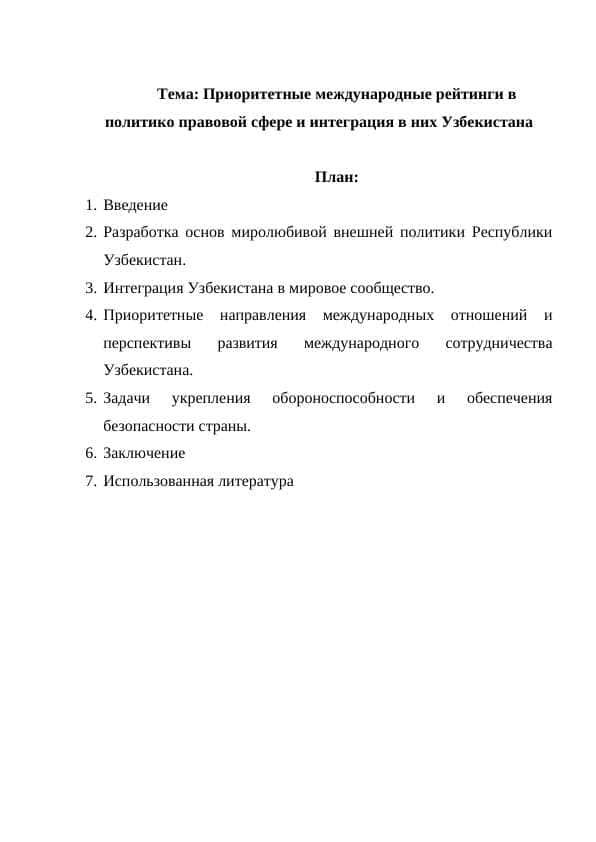 Тема: Приоритетные международные рейтинги в политико правовой сфере и интеграция в них Узбекистана

План:

1. Введение
2. Разработка основ миролюбивой внешней политики Республики Узбекистан.
3. Интеграция Узбекистана в мировое сообщество.
4. Приоритетные направления международных отношений и перспективы развития международного сотрудничества Узбекистана.
5. Задачи укрепления обороноспособности и обеспечения безопасности страны.
6. Заключение
7. Использованная литература